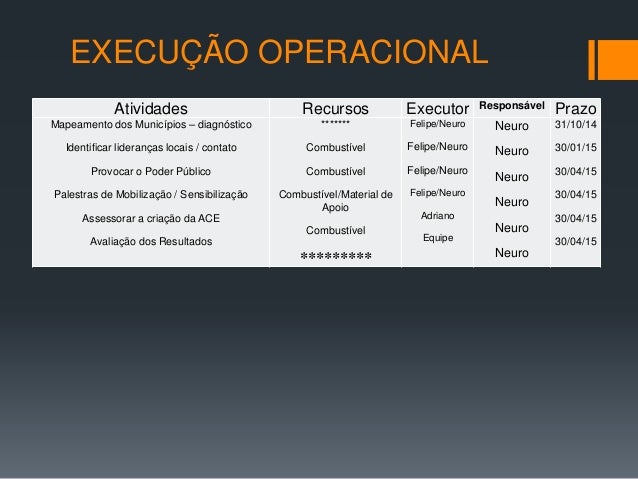 EXECUÇÃO OPERACIONAL

| Atividades | Recursos | Executor | Responsável | Prazo |
|---|---|---|---|---|
| Mapeamento dos Municípios – diagnóstico | ******* | Felipe/Neuro | Neuro | 31/10/14 |
| Identificar lideranças locais / contato | Combustível | Felipe/Neuro | Neuro | 30/01/15 |
| Provocar o Poder Público | Combustível | Felipe/Neuro | Neuro | 30/04/15 |
| Palestras de Mobilização / Sensibilização | Combustível/Material de Apoio | Felipe/Neuro | Neuro | 30/04/15 |
| Assessorar a criação da ACE | Combustível | Adriano | Neuro | 30/04/15 |
| Avaliação dos Resultados | ********* | Equipe | Neuro | 30/04/15 |